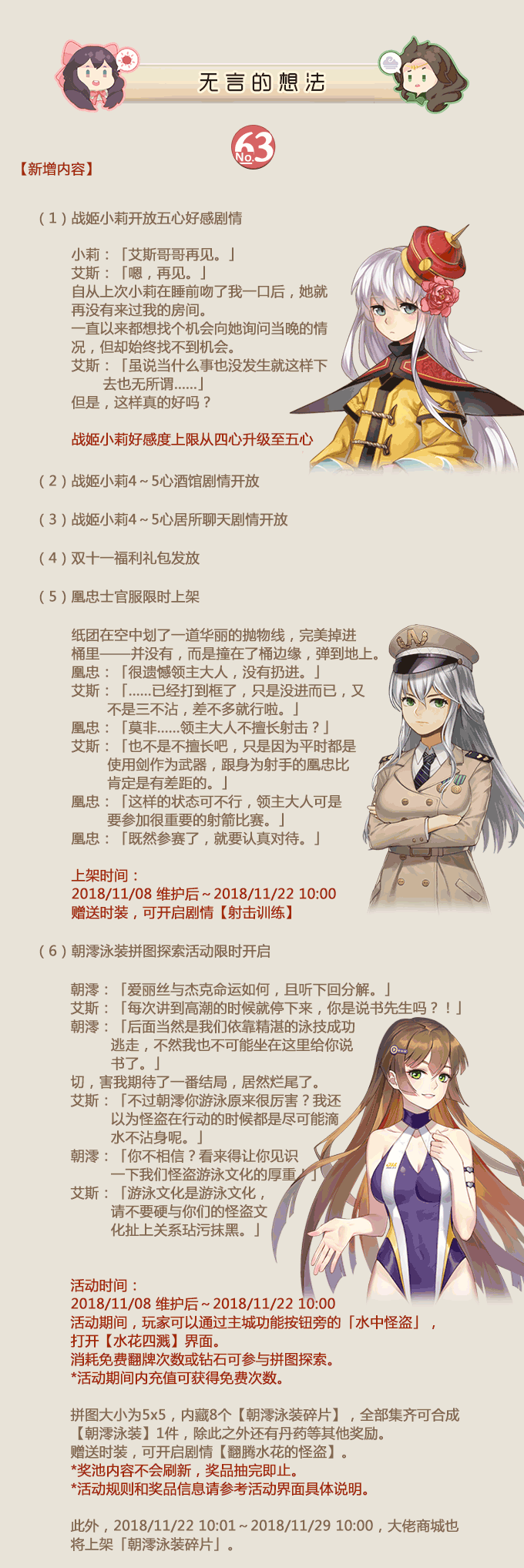 无言的想法

No.63

【新增内容】

（1）战姬小莉开放五心好感剧情

小莉：「艾斯哥哥再见。」
艾斯：「嗯，再见。」
自从上次小莉在睡前吻了我一口后，她就再没有来过我的房间。
一直以来都想找个机会向她询问当晚的情况，但却始终找不到机会。
艾斯：「虽说当什么事也没发生就这样下去也无所谓……」
但是，这样真的好吗？

战姬小莉好感度上限从四心升级至五心

（2）战姬小莉4～5心酒馆剧情开放

（3）战姬小莉4～5心居所聊天剧情开放

（4）双十一福利礼包发放

（5）凰忠士官服限时上架

纸团在空中划了一道华丽的抛物线，完美掉进桶里——并没有，而是撞在了桶边缘，弹到地上。
凰忠：「很遗憾领主大人，没有扔进。」
艾斯：「……已经打到框了，只是没进而已，又不是三不沾，差不多就行啦。」
凰忠：「莫非……领主大人不擅长射击？」
艾斯：「也不是不擅长吧，只是因为平时都是使用剑作为武器，跟身为射手的凰忠比肯定是有差距的。」
凰忠：「这样的状态可不行，领主大人可是要参加很重要的射箭比赛。」
凰忠：「既然参赛了，就要认真对待。」

上架时间：
2018/11/08 维护后～2018/11/22 10:00
赠送时装，可开启剧情【射击训练】

（6）朝澪泳装拼图探索活动限时开启

朝澪：「爱丽丝与杰克命运如何，且听下回分解。」
艾斯：「每次讲到高潮的时候就停下来，你是说书先生吗？！」
朝澪：「后面当然是我们依靠精湛的泳技成功逃走，不然我也不可能坐在这里给你说书了。」
切，害我期待了一番结局，居然烂尾了。
艾斯：「不过朝澪你游泳原来很厉害？我还以为怪盗在行动的时候都是尽可能滴水不沾身呢。」
朝澪：「你不相信？看来得让你见识一下我们怪盗游泳文化的厚重！」
艾斯：「游泳文化是游泳文化，请不要硬与你们的怪盗文化扯上关系玷污抹黑。」

活动时间：
2018/11/08 维护后～2018/11/22 10:00
活动期间，玩家可以通过主城功能按钮旁的「水中怪盗」，打开【水花四溅】界面。
消耗免费翻牌次数或钻石可参与拼图探索。
*活动期间内充值可获得免费次数。

拼图大小为5x5，内藏8个【朝澪泳装碎片】，全部集齐可合成【朝澪泳装】1件，除此之外还有丹药等其他奖励。
赠送时装，可开启剧情【翻腾水花的怪盗】。
*奖池内容不会刷新，奖品抽完即止。
*活动规则和奖品信息请参考活动界面具体说明。

此外，2018/11/22 10:01～2018/11/29 10:00，大佬商城也将上架「朝澪泳装碎片」。